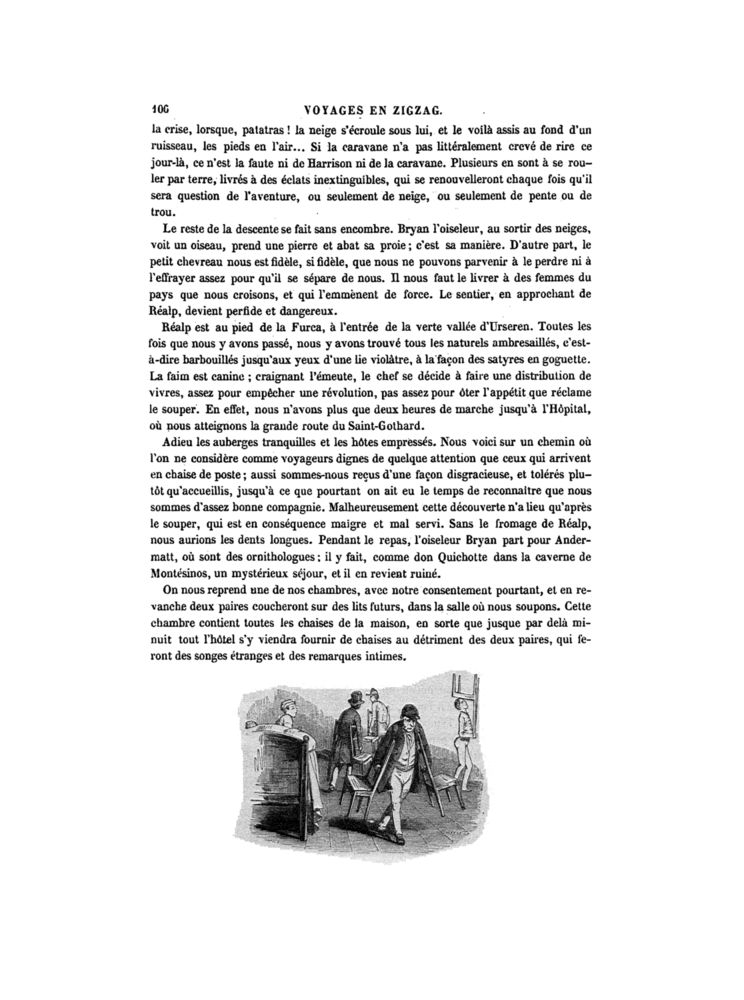 106 VOYAGES EN ZIGZAG.

la crise, lorsque, patatras ! la neige s'écroule sous lui, et le voilà assis au fond d'un ruisseau, les pieds en l'air... Si la caravane n'a pas littéralement crevé de rire ce jour-là, ce n'est la faute ni de Harrison ni de la caravane. Plusieurs en sont à se rouler par terre, livrés à des éclats inextinguibles, qui se renouvelleront chaque fois qu'il sera question de l'aventure, ou seulement de neige, ou seulement de pente ou de trou.

Le reste de la descente se fait sans encombre. Bryan l'oiseleur, au sortir des neiges, voit un oiseau, prend une pierre et abat sa proie ; c'est sa manière. D'autre part, le petit chevreau nous est fidèle, si fidèle, que nous ne pouvons parvenir à le perdre ni à l'effrayer assez pour qu'il se sépare de nous. Il nous faut le livrer à des femmes du pays que nous croisons, et qui l'emmènent de force. Le sentier, en approchant de Réalp, devient perfide et dangereux.

Réalp est au pied de la Furca, à l'entrée de la verte vallée d'Urseren. Toutes les fois que nous y avons passé, nous y avons trouvé tous les naturels ambresaillés, c'est-à-dire barbouillés jusqu'aux yeux d'une lie violâtre, à la façon des satyres en goguette. La faim est canine ; craignant l'émeute, le chef se décide à faire une distribution de vivres, assez pour empêcher une révolution, pas assez pour ôter l'appétit que réclame le souper. En effet, nous n'avons plus que deux heures de marche jusqu'à l'Hôpital, où nous atteignons la grande route du Saint-Gothard.

Adieu les auberges tranquilles et les hôtes empressés. Nous voici sur un chemin où l'on ne considère comme voyageurs dignes de quelque attention que ceux qui arrivent en chaise de poste ; aussi sommes-nous reçus d'une façon disgracieuse, et tolérés plutôt qu'accueillis, jusqu'à ce que pourtant on ait eu le temps de reconnaître que nous sommes d'assez bonne compagnie. Malheureusement cette découverte n'a lieu qu'après le souper, qui est en conséquence maigre et mal servi. Sans le fromage de Réalp, nous aurions les dents longues. Pendant le repas, l'oiseleur Bryan part pour Andermatt, où sont des ornithologues ; il y fait, comme don Quichotte dans la caverne de Montésinos, un mystérieux séjour, et il en revient ruiné.

On nous reprend une de nos chambres, avec notre consentement pourtant, et en revanche deux paires coucheront sur des lits futurs, dans la salle où nous soupons. Cette chambre contient toutes les chaises de la maison, en sorte que jusque par delà minuit tout l'hôtel s'y viendra fournir de chaises au détriment des deux paires, qui feront des songes étranges et des remarques intimes.